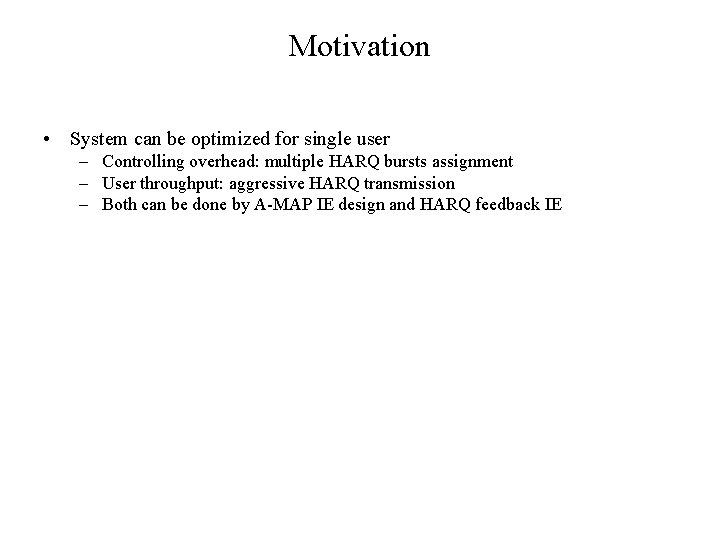 Motivation

• System can be optimized for single user
– Controlling overhead: multiple HARQ bursts assignment
– User throughput: aggressive HARQ transmission
– Both can be done by A-MAP IE design and HARQ feedback IE